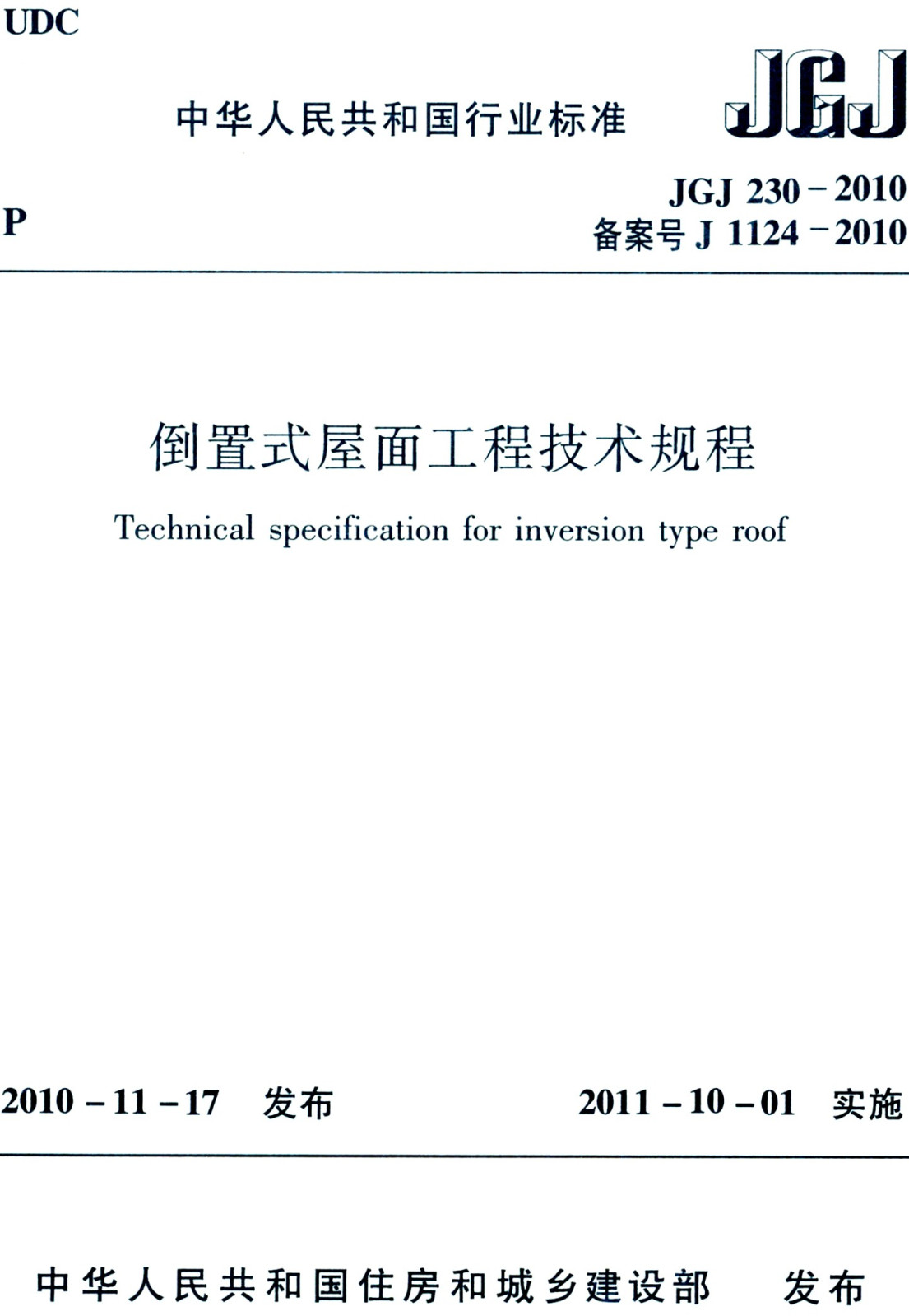 UDC

中华人民共和国行业标准

JGJ

P

JGJ 230－2010
备案号 J 1124－2010

倒置式屋面工程技术规程

Technical specification for inversion type roof

2010－11－17　发布

2011－10－01　实施

中华人民共和国住房和城乡建设部　发布